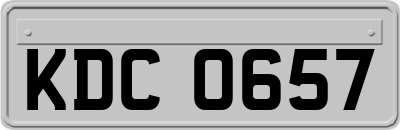 KDC 0657